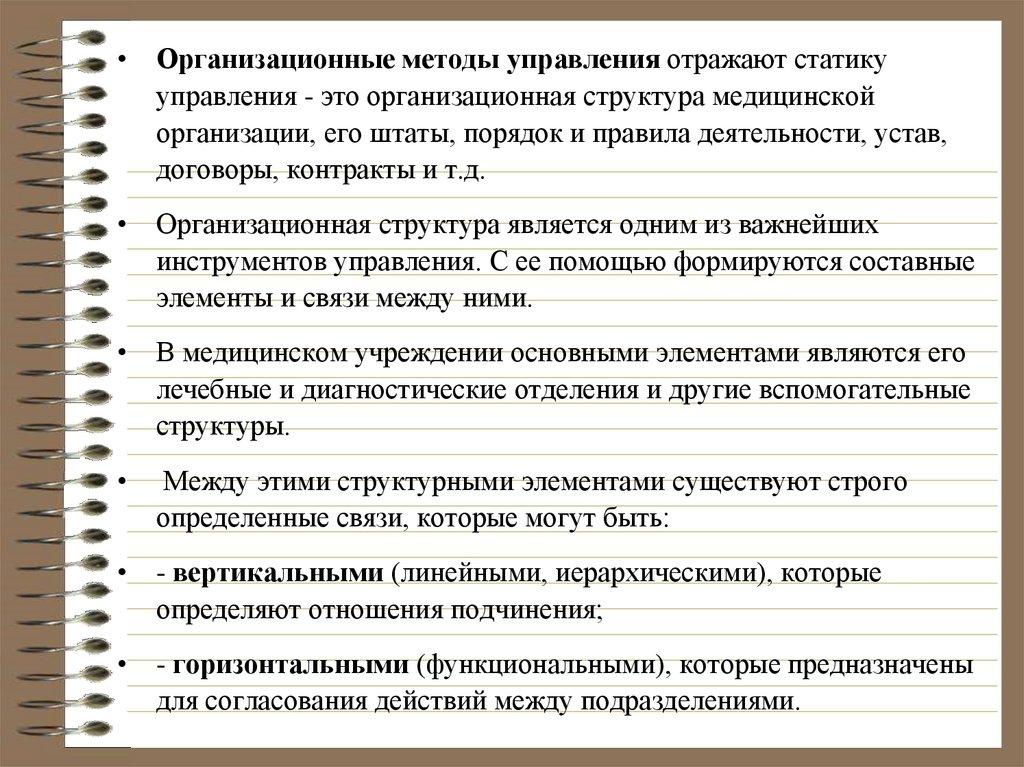 • Организационные методы управления отражают статику управления - это организационная структура медицинской организации, его штаты, порядок и правила деятельности, устав, договоры, контракты и т.д.

• Организационная структура является одним из важнейших инструментов управления. С ее помощью формируются составные элементы и связи между ними.

• В медицинском учреждении основными элементами являются его лечебные и диагностические отделения и другие вспомогательные структуры.

• Между этими структурными элементами существуют строго определенные связи, которые могут быть:

• - вертикальными (линейными, иерархическими), которые определяют отношения подчинения;

• - горизонтальными (функциональными), которые предназначены для согласования действий между подразделениями.